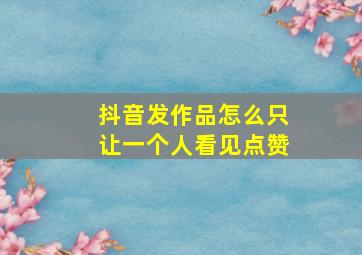 抖音发作品怎么只让一个人看见点赞